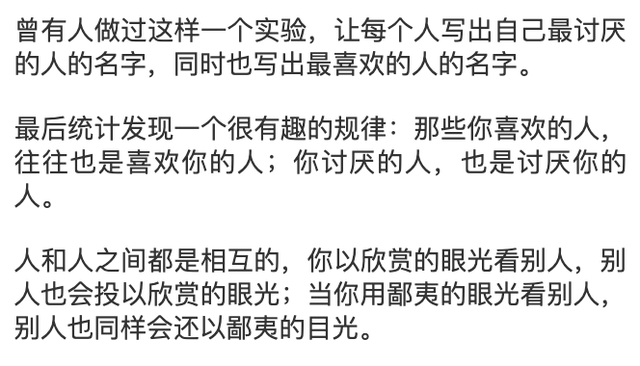 曾有人做过这样一个实验，让每个人写出自己最讨厌的人的名字，同时也写出最喜欢的人的名字。

最后统计发现一个很有趣的规律：那些你喜欢的人，往往也是喜欢你的人；你讨厌的人，也是讨厌你的人。

人和人之间都是相互的，你以欣赏的眼光看别人，别人也会投以欣赏的眼光；当你用鄙夷的眼光看别人，别人也同样会还以鄙夷的目光。